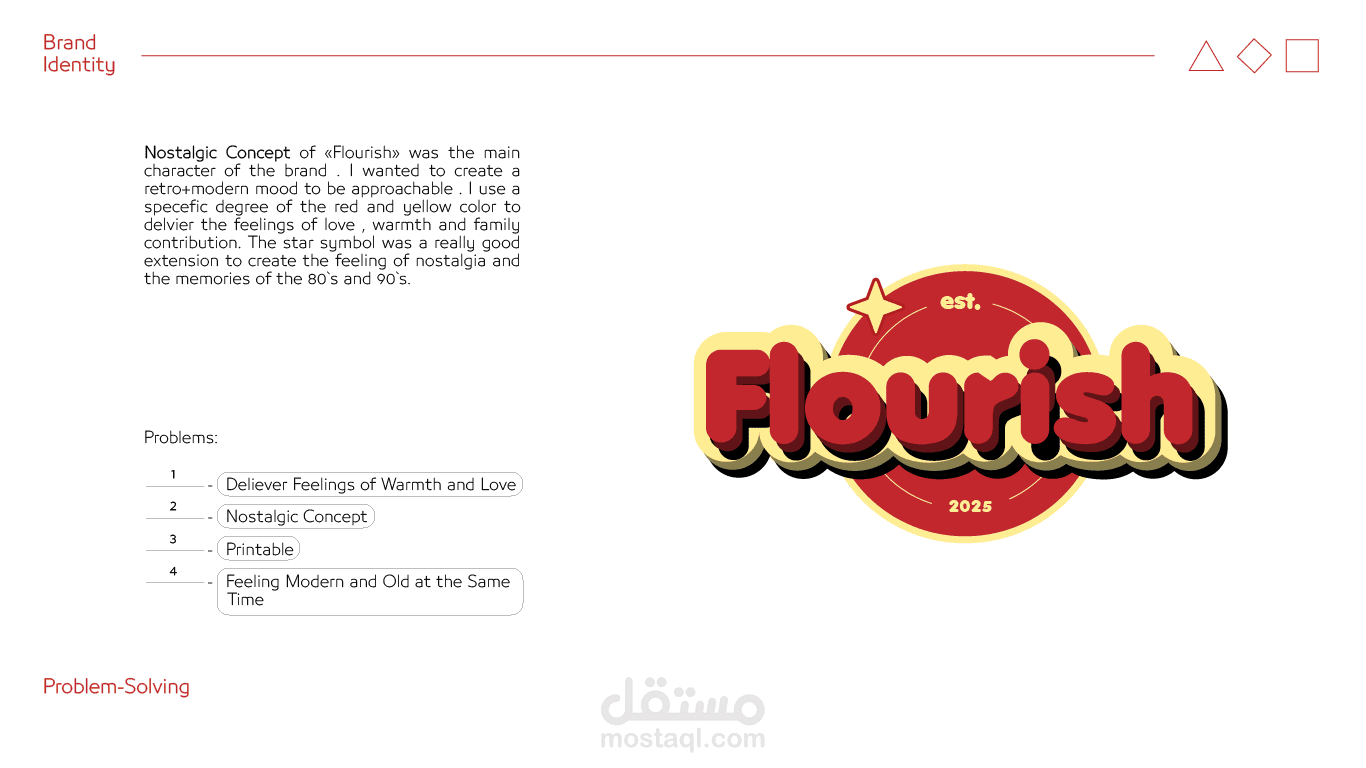 Brand Identity

Nostalgic Concept of «Flourish» was the main character of the brand . I wanted to create a retro+modern mood to be approachable . I use a specefic degree of the red and yellow color to delvier the feelings of love , warmth and family contribution. The star symbol was a really good extension to create the feeling of nostalgia and the memories of the 80`s and 90`s.

Problems:

1 - Deliever Feelings of Warmth and Love

2 - Nostalgic Concept

3 - Printable

4 - Feeling Modern and Old at the Same Time

est.

Flourish

2025

Problem-Solving

مستقل
mostaql.com